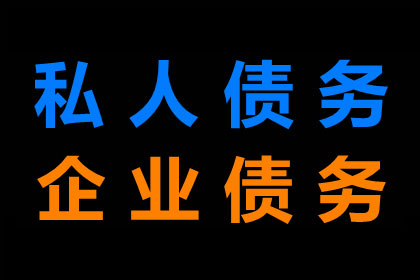 私人债务
企业债务